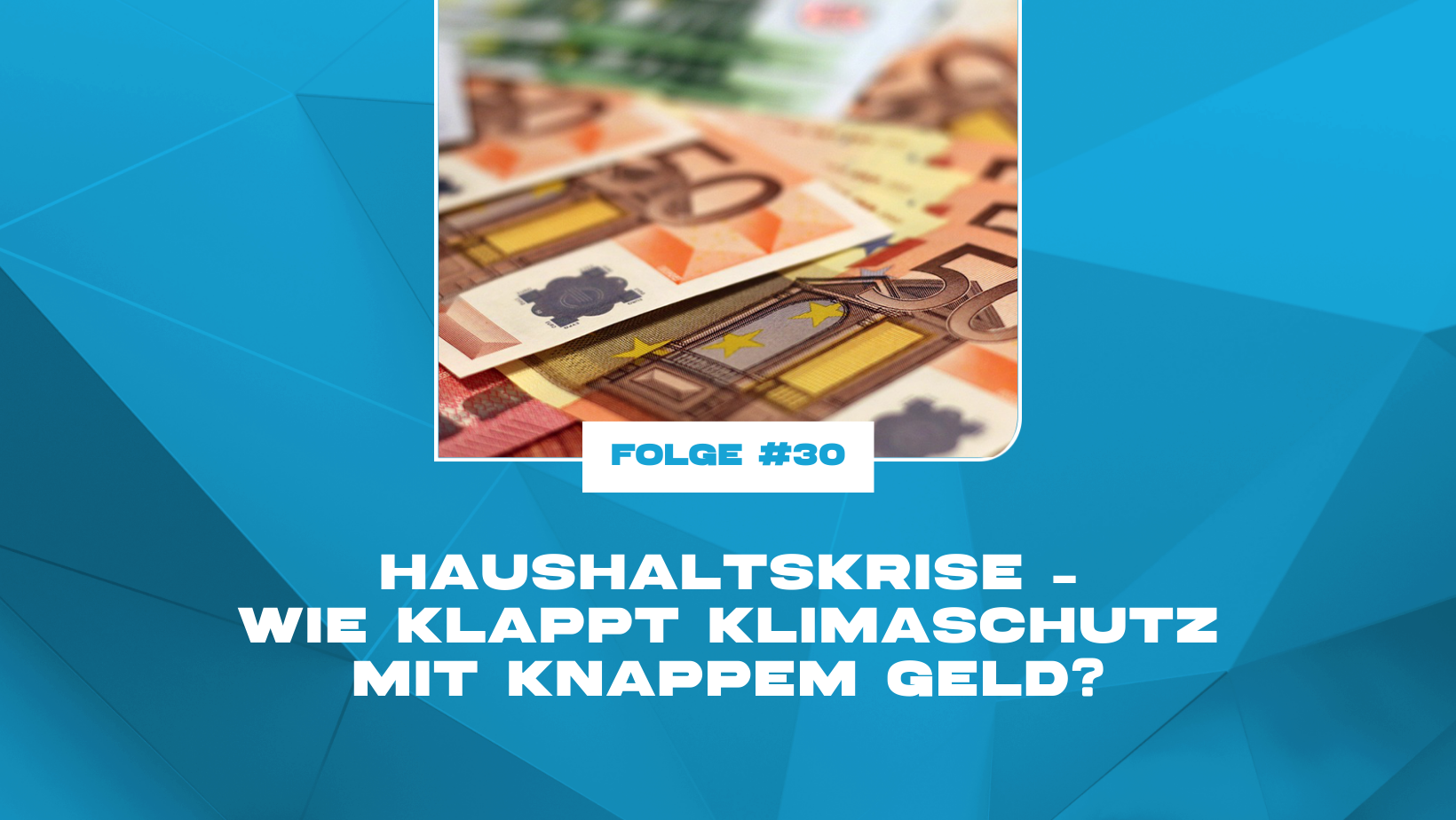 FOLGE #30

HAUSHALTSKRISE – WIE KLAPPT KLIMASCHUTZ MIT KNAPPEM GELD?